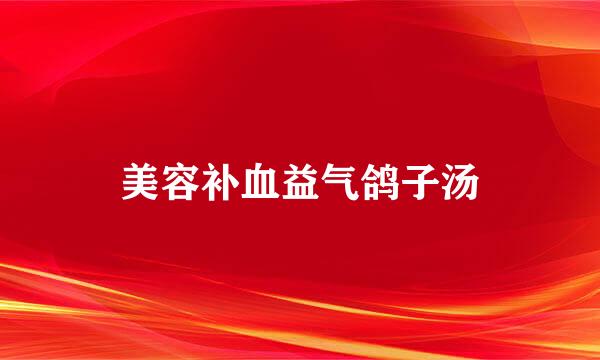 美容补血益气鸽子汤